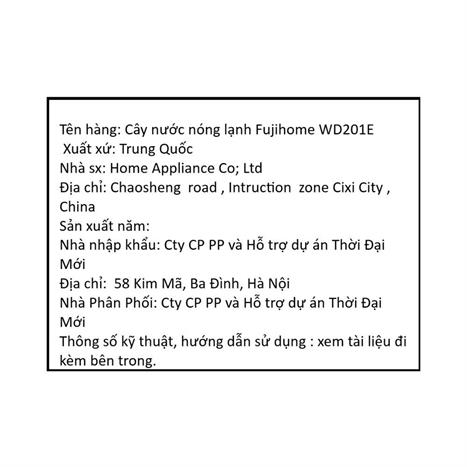 Tên hàng: Cây nước nóng lạnh Fujihome WD201E
Xuất xứ: Trung Quốc
Nhà sx: Home Appliance Co; Ltd
Địa chỉ: Chaosheng road , Intruction zone Cixi City , China
Sản xuất năm:
Nhà nhập khẩu: Cty CP PP và Hỗ trợ dự án Thời Đại Mới
Địa chỉ: 58 Kim Mã, Ba Đình, Hà Nội
Nhà Phân Phối: Cty CP PP và Hỗ trợ dự án Thời Đại Mới
Thông số kỹ thuật, hướng dẫn sử dụng : xem tài liệu đi kèm bên trong.